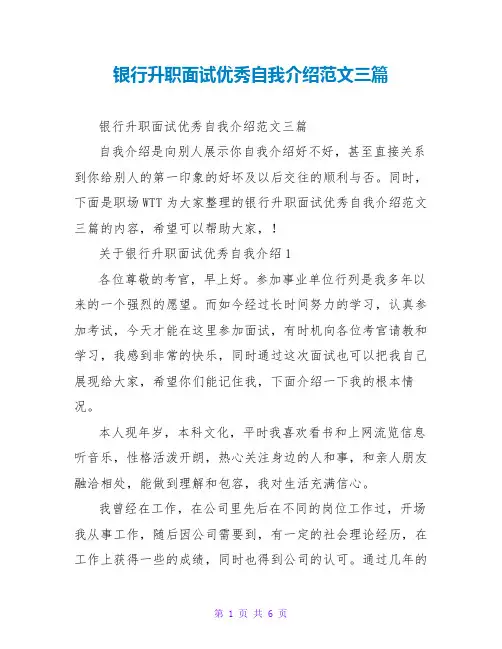 银行升职面试优秀自我介绍范文三篇

银行升职面试优秀自我介绍范文三篇

自我介绍是向别人展示你自我介绍好不好，甚至直接关系到你给别人的第一印象的好坏及以后交往的顺利与否。同时，下面是职场WTT为大家整理的银行升职面试优秀自我介绍范文三篇的内容，希望可以帮助大家，！

关于银行升职面试优秀自我介绍1

各位尊敬的考官，早上好。参加事业单位行列是我多年以来的一个强烈的愿望。而如今经过长时间努力的学习，认真参加考试，今天才能在这里参加面试，有时机向各位考官请教和学习，我感到非常的快乐，同时通过这次面试也可以把我自己展现给大家，希望你们能记住我，下面介绍一下我的根本情况。

本人现年岁，本科文化，平时我喜欢看书和上网流览信息听音乐，性格活泼开朗，热心关注身边的人和事，和亲人朋友融洽相处，能做到理解和包容，我对生活充满信心。

我曾经在工作，在公司里先后在不同的岗位工作过，开场我从事工作，随后因公司需要到，有一定的社会理论经历，在工作上获得一些的成绩，同时也得到公司的认可。通过几年的

第 1 页 共 6 页